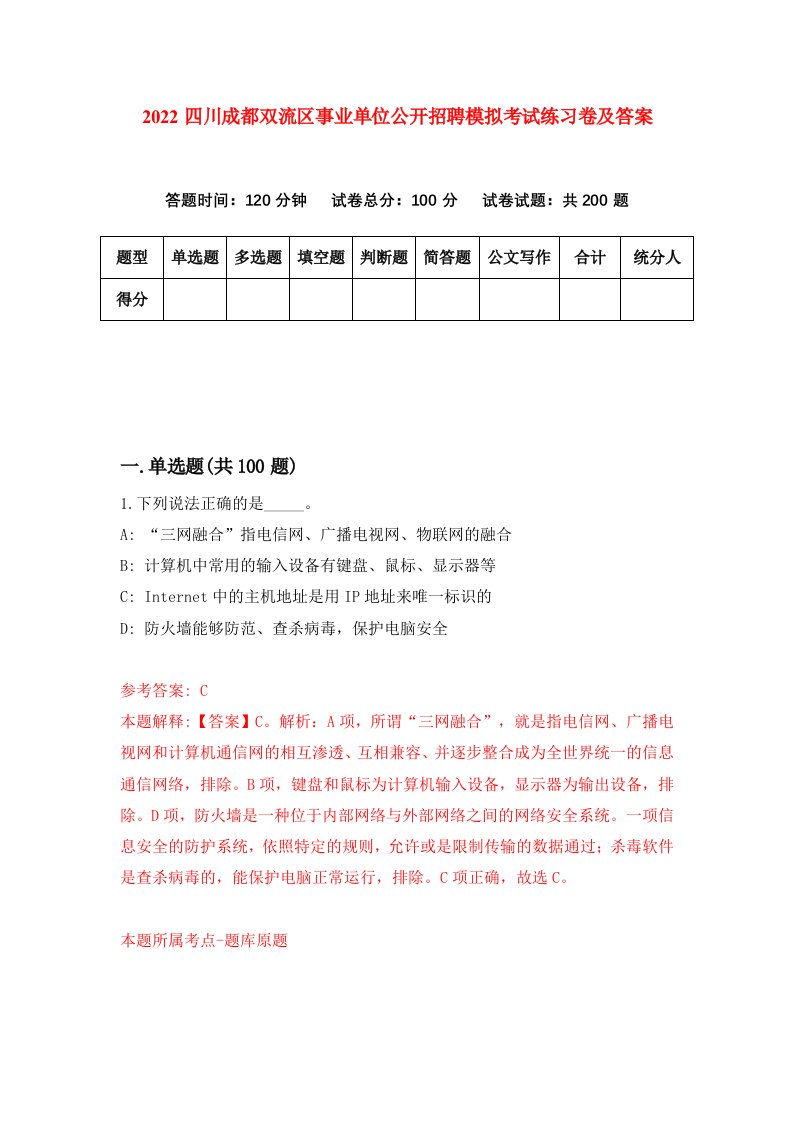 2022 四川成都双流区事业单位公开招聘模拟考试练习卷及答案

答题时间：120 分钟　　试卷总分：100 分　　试卷试题：共 200 题

| 题型 | 单选题 | 多选题 | 填空题 | 判断题 | 简答题 | 公文写作 | 合计 | 统分人 |
|---|---|---|---|---|---|---|---|---|
| 得分 | | | | | | | | |

一.单选题(共 100 题)

1.下列说法正确的是_____。

A: “三网融合”指电信网、广播电视网、物联网的融合

B: 计算机中常用的输入设备有键盘、鼠标、显示器等

C: Internet 中的主机地址是用 IP 地址来唯一标识的

D: 防火墙能够防范、查杀病毒，保护电脑安全

参考答案: C

本题解释:【答案】C。解析：A 项，所谓“三网融合”，就是指电信网、广播电视网和计算机通信网的相互渗透、互相兼容、并逐步整合成为全世界统一的信息通信网络，排除。B 项，键盘和鼠标为计算机输入设备，显示器为输出设备，排除。D 项，防火墙是一种位于内部网络与外部网络之间的网络安全系统。一项信息安全的防护系统，依照特定的规则，允许或是限制传输的数据通过；杀毒软件是查杀病毒的，能保护电脑正常运行，排除。C 项正确，故选 C。

本题所属考点-题库原题